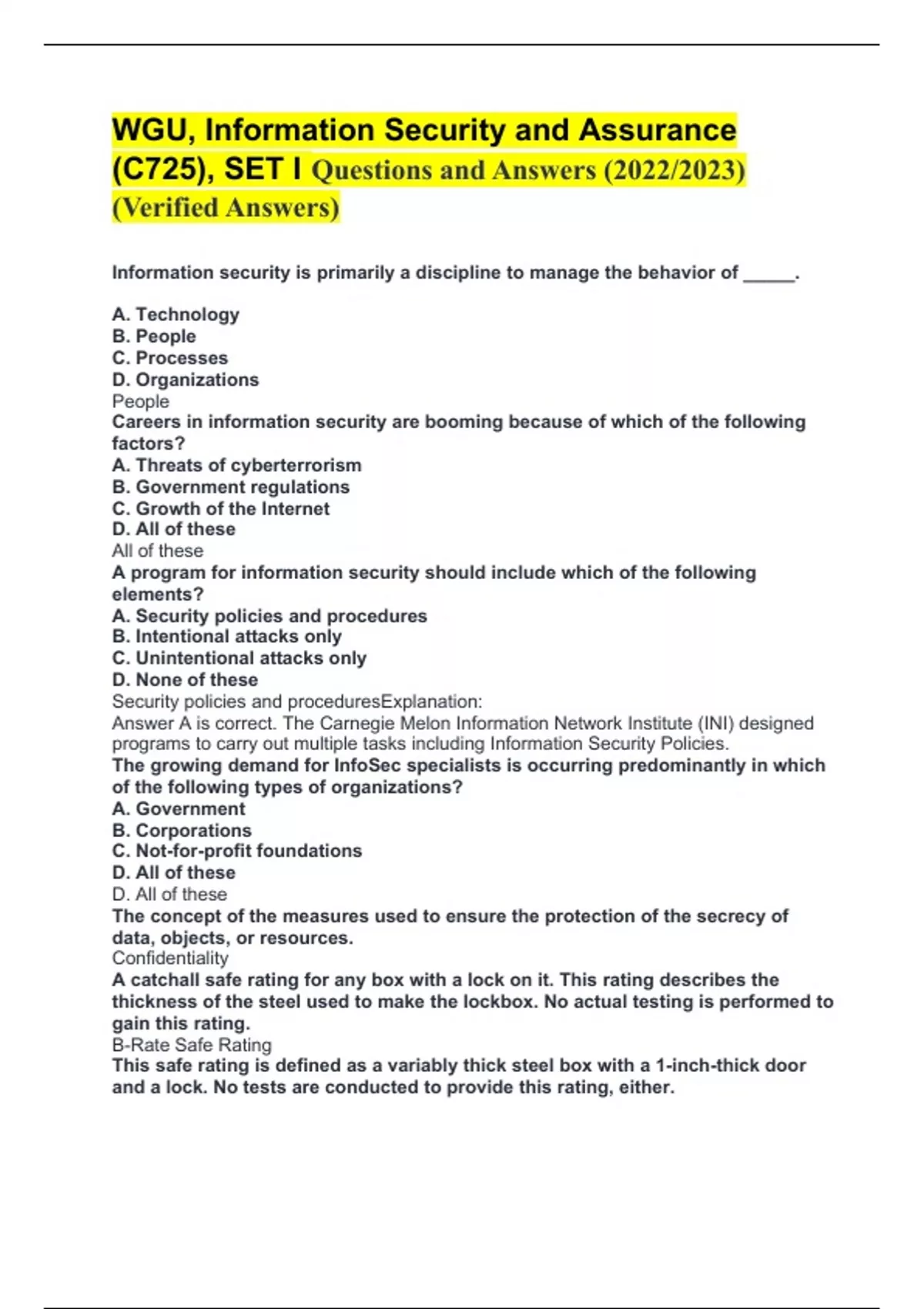 WGU, Information Security and Assurance (C725), SET I Questions and Answers (2022/2023) (Verified Answers)

Information security is primarily a discipline to manage the behavior of _____.

A. Technology
B. People
C. Processes
D. Organizations
People
Careers in information security are booming because of which of the following factors?
A. Threats of cyberterrorism
B. Government regulations
C. Growth of the Internet
D. All of these
All of these
A program for information security should include which of the following elements?
A. Security policies and procedures
B. Intentional attacks only
C. Unintentional attacks only
D. None of these
Security policies and proceduresExplanation:
Answer A is correct. The Carnegie Melon Information Network Institute (INI) designed programs to carry out multiple tasks including Information Security Policies.
The growing demand for InfoSec specialists is occurring predominantly in which of the following types of organizations?
A. Government
B. Corporations
C. Not-for-profit foundations
D. All of these
D. All of these
The concept of the measures used to ensure the protection of the secrecy of data, objects, or resources.
Confidentiality
A catchall safe rating for any box with a lock on it. This rating describes the thickness of the steel used to make the lockbox. No actual testing is performed to gain this rating.
B-Rate Safe Rating
This safe rating is defined as a variably thick steel box with a 1-inch-thick door and a lock. No tests are conducted to provide this rating, either.